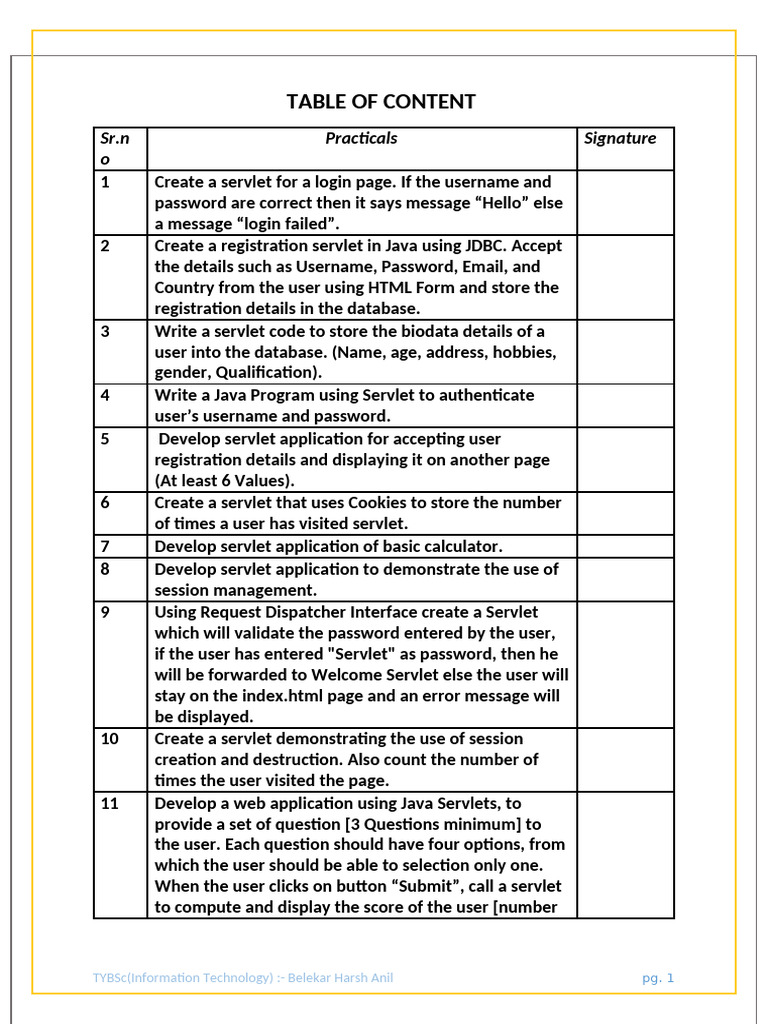 TABLE OF CONTENT

| Sr.no | Practicals | Signature |
|---|---|---|
| 1 | Create a servlet for a login page. If the username and password are correct then it says message “Hello” else a message “login failed”. | |
| 2 | Create a registration servlet in Java using JDBC. Accept the details such as Username, Password, Email, and Country from the user using HTML Form and store the registration details in the database. | |
| 3 | Write a servlet code to store the biodata details of a user into the database. (Name, age, address, hobbies, gender, Qualification). | |
| 4 | Write a Java Program using Servlet to authenticate user’s username and password. | |
| 5 | Develop servlet application for accepting user registration details and displaying it on another page (At least 6 Values). | |
| 6 | Create a servlet that uses Cookies to store the number of times a user has visited servlet. | |
| 7 | Develop servlet application of basic calculator. | |
| 8 | Develop servlet application to demonstrate the use of session management. | |
| 9 | Using Request Dispatcher Interface create a Servlet which will validate the password entered by the user, if the user has entered "Servlet" as password, then he will be forwarded to Welcome Servlet else the user will stay on the index.html page and an error message will be displayed. | |
| 10 | Create a servlet demonstrating the use of session creation and destruction. Also count the number of times the user visited the page. | |
| 11 | Develop a web application using Java Servlets, to provide a set of question [3 Questions minimum] to the user. Each question should have four options, from which the user should be able to selection only one. When the user clicks on button “Submit”, call a servlet to compute and display the score of the user [number | |

TYBSc(Information Technology) :- Belekar Harsh Anil pg. 1